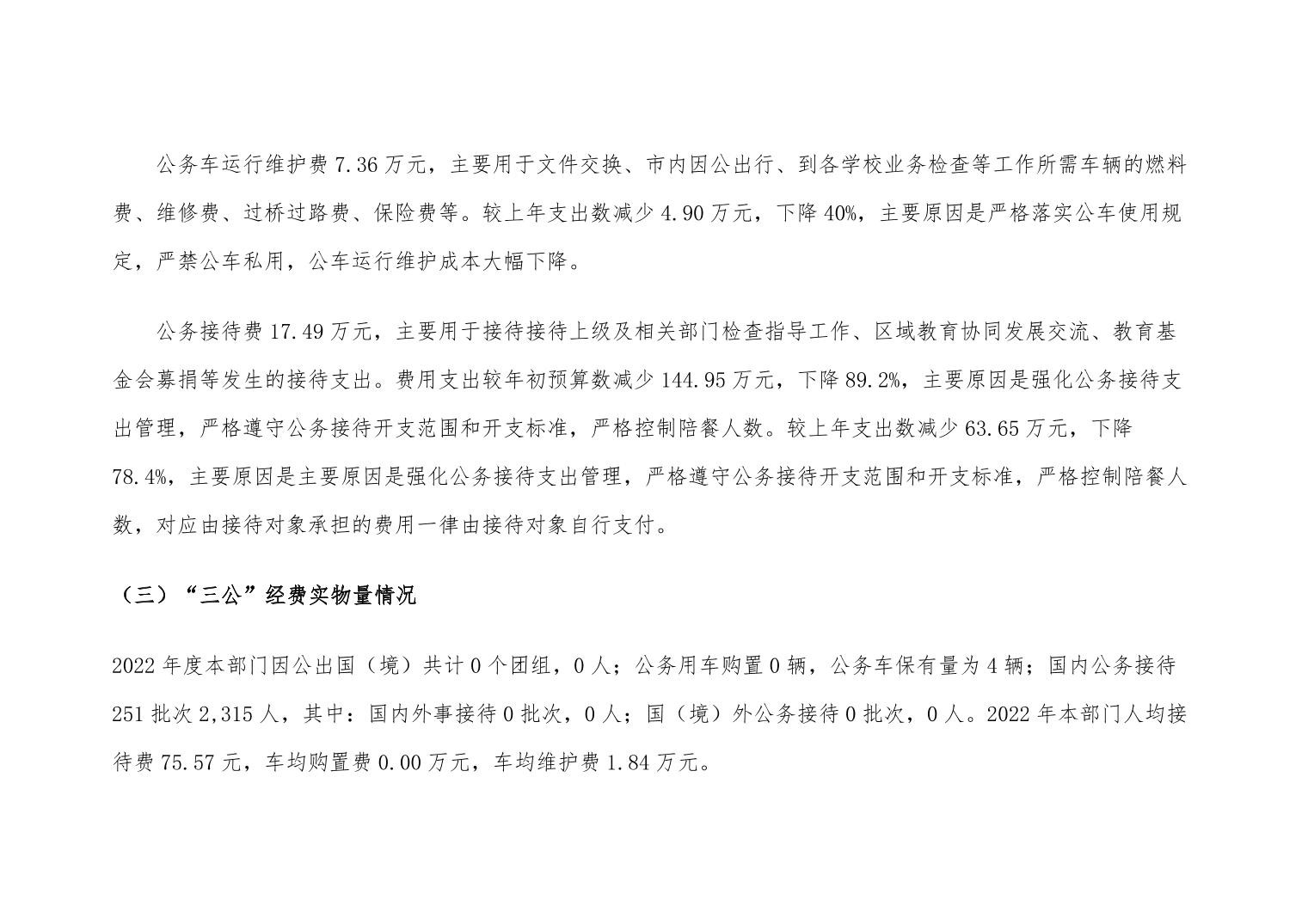 公务车运行维护费 7.36 万元，主要用于文件交换、市内因公出行、到各学校业务检查等工作所需车辆的燃料费、维修费、过桥过路费、保险费等。较上年支出数减少 4.90 万元，下降 40%，主要原因是严格落实公车使用规定，严禁公车私用，公车运行维护成本大幅下降。

公务接待费 17.49 万元，主要用于接待接待上级及相关部门检查指导工作、区域教育协同发展交流、教育基金会募捐等发生的接待支出。费用支出较年初预算数减少 144.95 万元，下降 89.2%，主要原因是强化公务接待支出管理，严格遵守公务接待开支范围和开支标准，严格控制陪餐人数。较上年支出数减少 63.65 万元，下降 78.4%，主要原因是主要原因是强化公务接待支出管理，严格遵守公务接待开支范围和开支标准，严格控制陪餐人数，对应由接待对象承担的费用一律由接待对象自行支付。

（三）“三公”经费实物量情况

2022 年度本部门因公出国（境）共计 0 个团组，0 人；公务用车购置 0 辆，公务车保有量为 4 辆；国内公务接待 251 批次 2,315 人，其中：国内外事接待 0 批次，0 人；国（境）外公务接待 0 批次，0 人。2022 年本部门人均接待费 75.57 元，车均购置费 0.00 万元，车均维护费 1.84 万元。